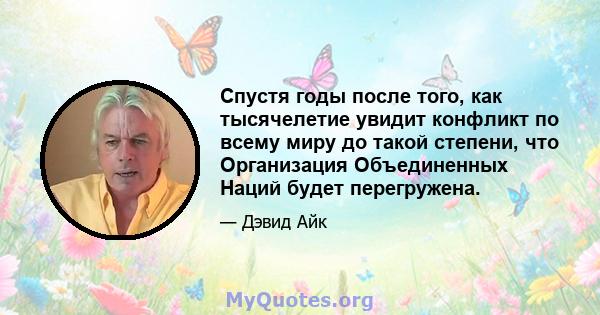 Спустя годы после того, как тысячелетие увидит конфликт по всему миру до такой степени, что Организация Объединенных Наций будет перегружена.

— Дэвид Айк

MyQuotes.org